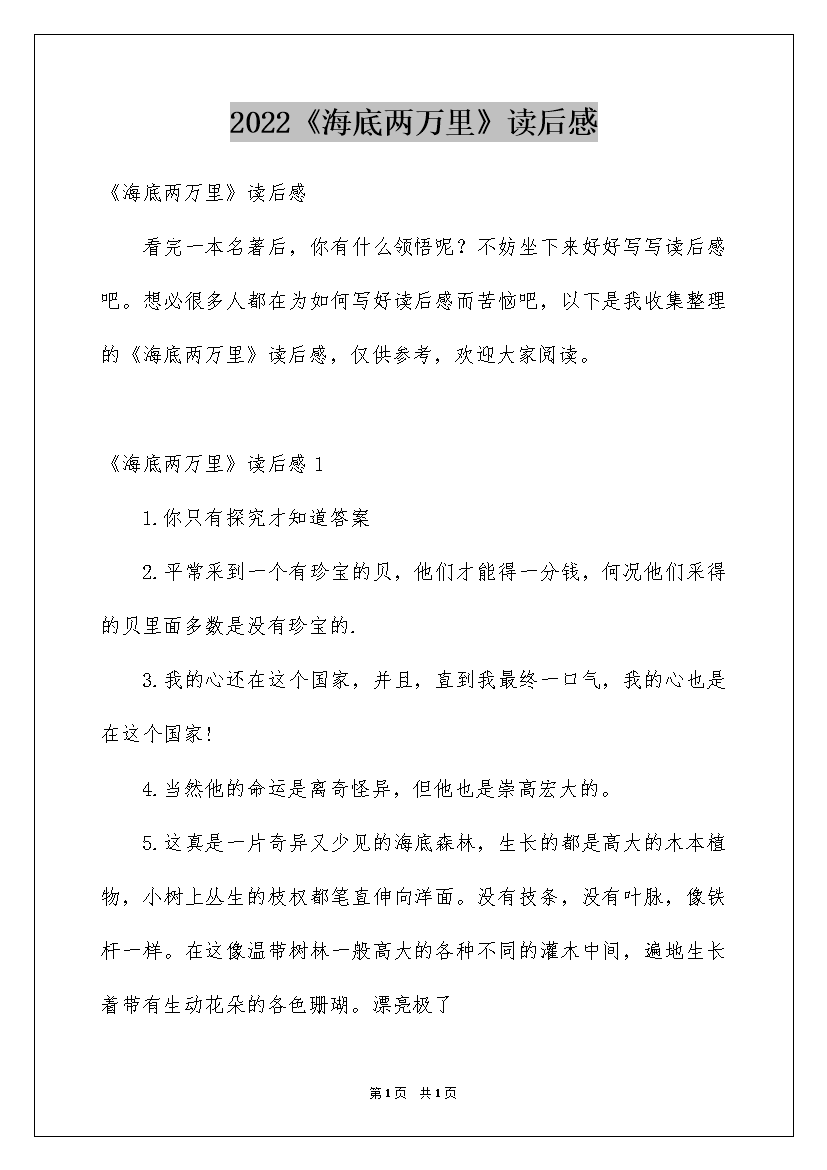 2022《海底两万里》读后感

《海底两万里》读后感

看完一本名著后，你有什么领悟呢？不妨坐下来好好写写读后感吧。想必很多人都在为如何写好读后感而苦恼吧，以下是我收集整理的《海底两万里》读后感，仅供参考，欢迎大家阅读。

《海底两万里》读后感 1

1.你只有探究才知道答案

2.平常采到一个有珍宝的贝，他们才能得一分钱，何况他们采得的贝里面多数是没有珍宝的.

3.我的心还在这个国家，并且，直到我最终一口气，我的心也是在这个国家!

4.当然他的命运是离奇怪异，但他也是崇高宏大的。

5.这真是一片奇异又少见的海底森林，生长的都是高大的木本植物，小树上丛生的枝杈都笔直伸向洋面。没有枝条，没有叶脉，像铁杆一样。在这像温带树林一般高大的各种不同的灌木中间，遍地生长着带有生动花朵的各色珊瑚。漂亮极了

第1页 共1页